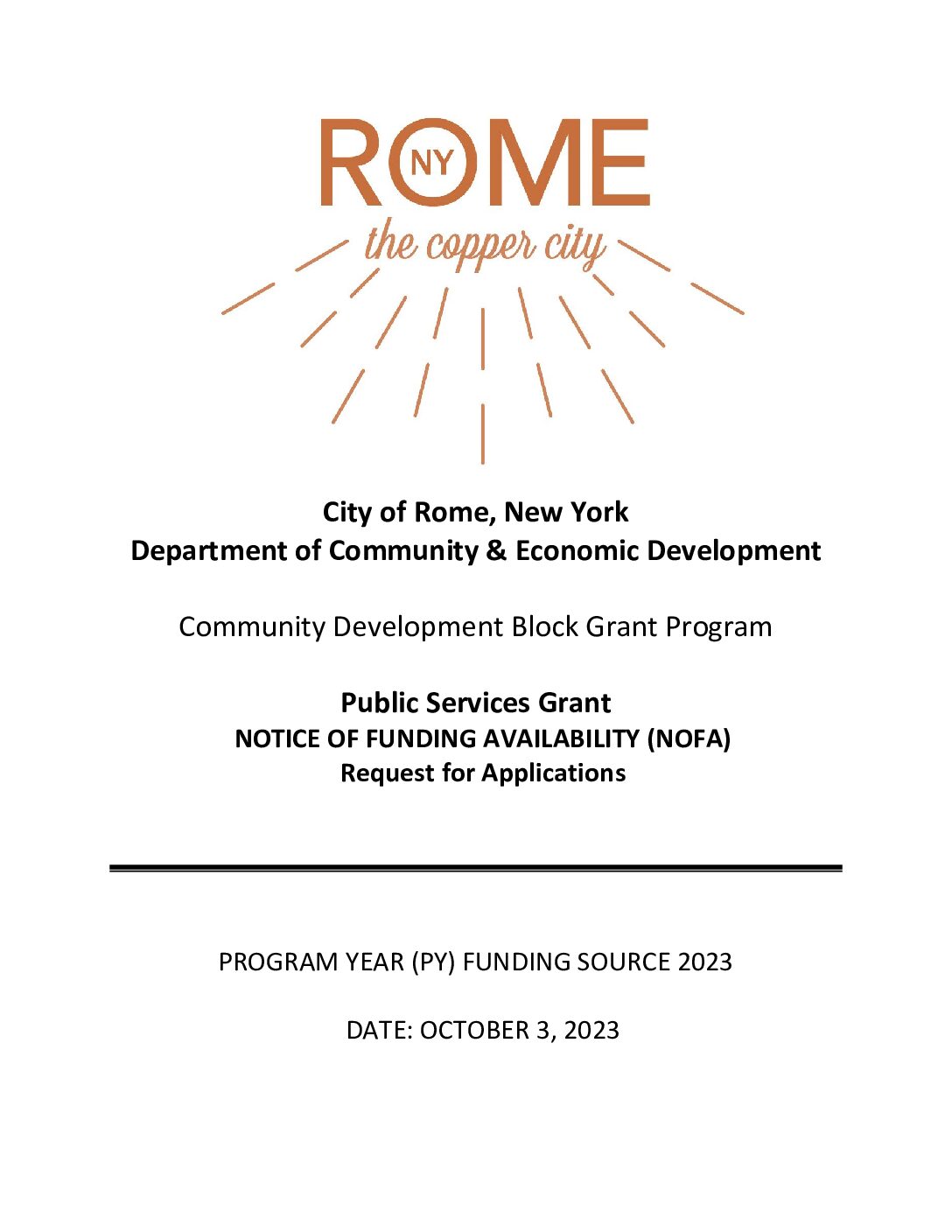 ROME
NY
the copper city

City of Rome, New York
Department of Community & Economic Development

Community Development Block Grant Program

Public Services Grant
NOTICE OF FUNDING AVAILABILITY (NOFA)
Request for Applications

PROGRAM YEAR (PY) FUNDING SOURCE 2023

DATE: OCTOBER 3, 2023